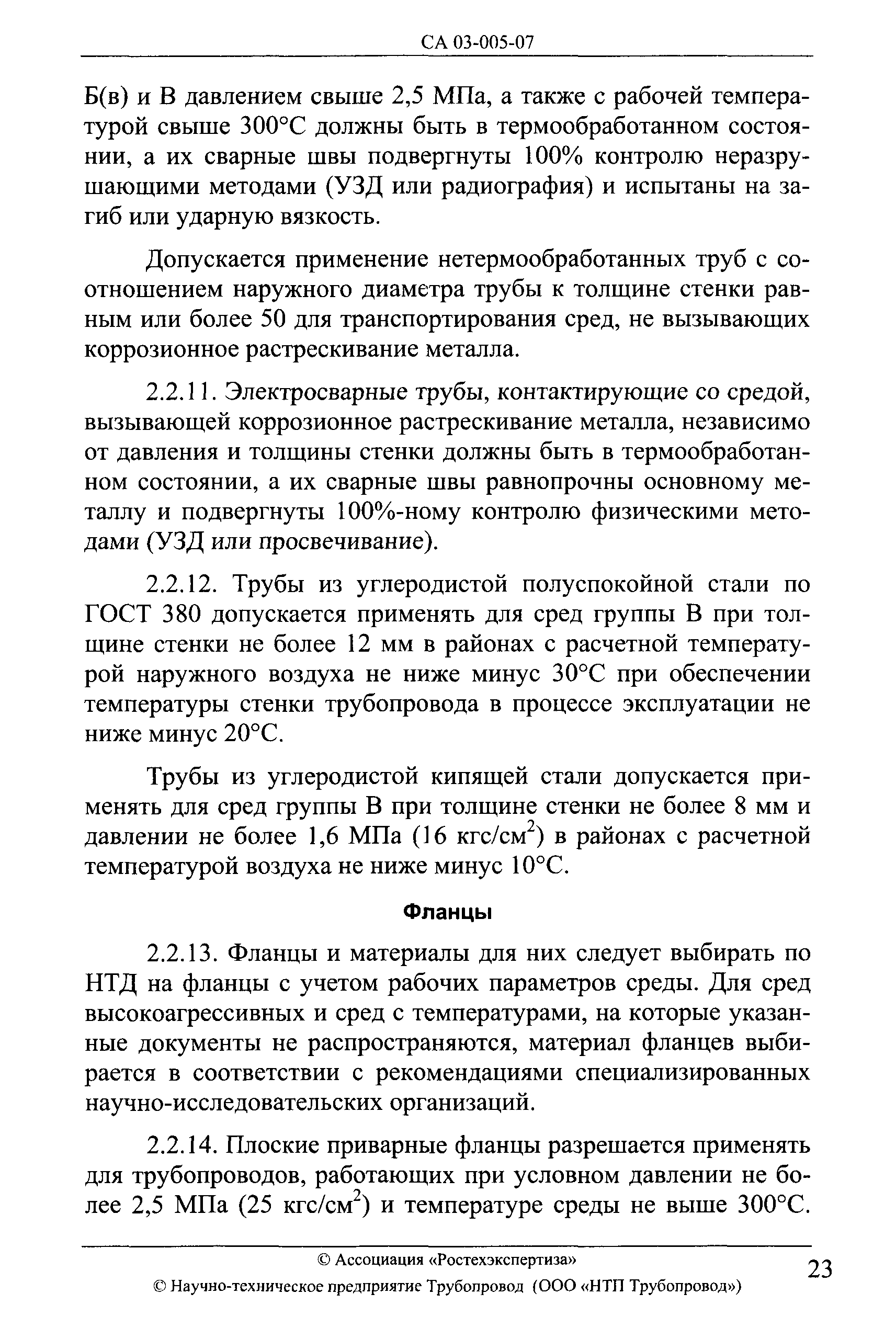 СА 03-005-07

Б(в) и В давлением свыше 2,5 МПа, а также с рабочей температурой свыше 300°С должны быть в термообработанном состоянии, а их сварные швы подвергнуты 100% контролю неразрушающими методами (УЗД или радиография) и испытаны на загиб или ударную вязкость.

Допускается применение нетермообработанных труб с соотношением наружного диаметра трубы к толщине стенки равным или более 50 для транспортирования сред, не вызывающих коррозионное растрескивание металла.

2.2.11. Электросварные трубы, контактирующие со средой, вызывающей коррозионное растрескивание металла, независимо от давления и толщины стенки должны быть в термообработанном состоянии, а их сварные швы равнопрочны основному металлу и подвергнуты 100%-ному контролю физическими методами (УЗД или просвечивание).

2.2.12. Трубы из углеродистой полуспокойной стали по ГОСТ 380 допускается применять для сред группы В при толщине стенки не более 12 мм в районах с расчетной температурой наружного воздуха не ниже минус 30°С при обеспечении температуры стенки трубопровода в процессе эксплуатации не ниже минус 20°С.

Трубы из углеродистой кипящей стали допускается применять для сред группы В при толщине стенки не более 8 мм и давлении не более 1,6 МПа (16 кгс/см$^2$) в районах с расчетной температурой воздуха не ниже минус 10°С.

Фланцы

2.2.13. Фланцы и материалы для них следует выбирать по НТД на фланцы с учетом рабочих параметров среды. Для сред высокоагрессивных и сред с температурами, на которые указанные документы не распространяются, материал фланцев выбирается в соответствии с рекомендациями специализированных научно-исследовательских организаций.

2.2.14. Плоские приварные фланцы разрешается применять для трубопроводов, работающих при условном давлении не более 2,5 МПа (25 кгс/см$^2$) и температуре среды не выше 300°С.

© Ассоциация «Ростехэкспертиза»
© Научно-техническое предприятие Трубопровод (ООО «НТП Трубопровод»)

23